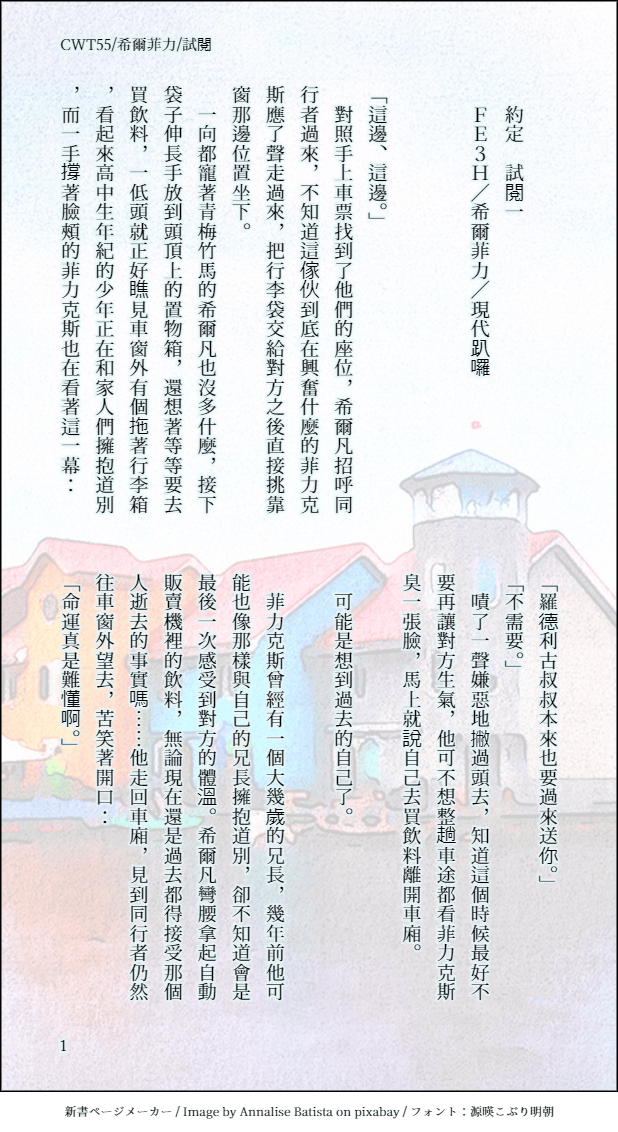 CWT55/希爾菲力/試閱

約定　試閱一

FE3H／希爾菲力／現代趴囉

「這邊、這邊。」

對照手上車票找到了他們的座位，希爾凡招呼同行者過來，不知道這傢伙到底在興奮什麼的菲力克斯應了聲走過來，把行李袋交給對方之後直接挑靠窗那邊位置坐下。

一向都寵著青梅竹馬的希爾凡也沒多什麼，接下袋子伸長手放到頭頂上的置物箱，還想著等等要去買飲料，一低頭就正好瞧見車窗外有個拖著行李箱，看起來高中生年紀的少年正在和家人們擁抱道別，而一手撐著臉頰的菲力克斯也在看著這一幕：

「羅德利古叔叔本來也要過來送你。」

「不需要。」

嘖了一聲嫌惡地撇過頭去，知道這個時候最好不要再讓對方生氣，他可不想整趟車途都看菲力克斯臭一張臉，馬上就說自己去買飲料離開車廂。

可能是想到過去的自己了。

菲力克斯曾經有一個大幾歲的兄長，幾年前他可能也像那樣與自己的兄長擁抱道別，卻不知道會是最後一次感受到對方的體溫。希爾凡彎腰拿起自動販賣機裡的飲料，無論現在還是過去都得接受那個人逝去的事實嗎……他走回車廂，見到同行者仍然往車窗外望去，苦笑著開口：

「命運真是難懂啊。」

1

新書ページメーカー / Image by Annalise Batista on pixabay / フォント：源暎こぶり明朝